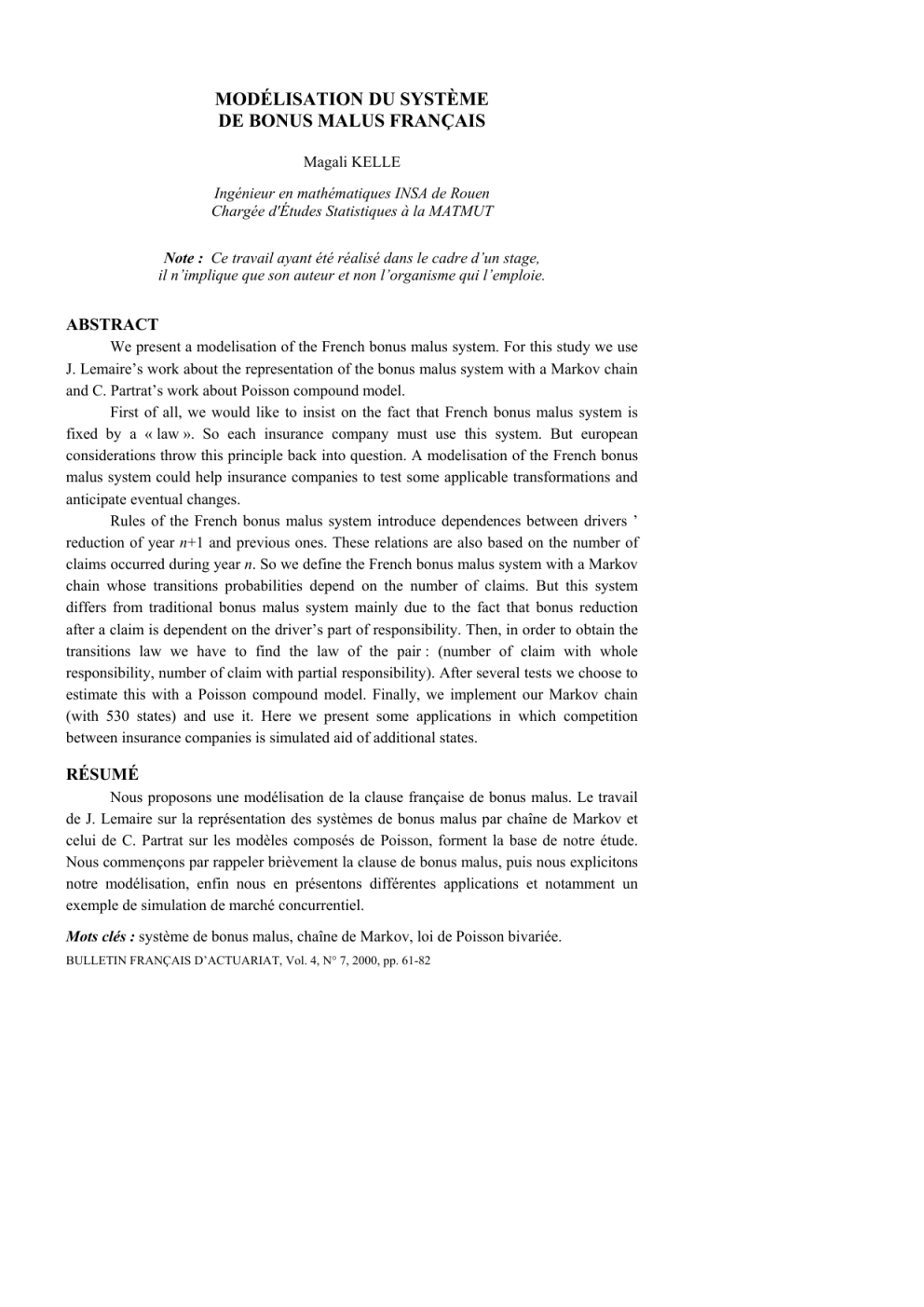 MODÉLISATION DU SYSTÈME
DE BONUS MALUS FRANÇAIS

Magali KELLE

Ingénieur en mathématiques INSA de Rouen
Chargée d'Études Statistiques à la MATMUT

Note : Ce travail ayant été réalisé dans le cadre d'un stage, il n'implique que son auteur et non l'organisme qui l'emploie.

ABSTRACT

We present a modelisation of the French bonus malus system. For this study we use J. Lemaire's work about the representation of the bonus malus system with a Markov chain and C. Partrat's work about Poisson compound model.

First of all, we would like to insist on the fact that French bonus malus system is fixed by a « law ». So each insurance company must use this system. But european considerations throw this principle back into question. A modelisation of the French bonus malus system could help insurance companies to test some applicable transformations and anticipate eventual changes.

Rules of the French bonus malus system introduce dependences between drivers ' reduction of year n+1 and previous ones. These relations are also based on the number of claims occurred during year n. So we define the French bonus malus system with a Markov chain whose transitions probabilities depend on the number of claims. But this system differs from traditional bonus malus system mainly due to the fact that bonus reduction after a claim is dependent on the driver's part of responsibility. Then, in order to obtain the transitions law we have to find the law of the pair : (number of claim with whole responsibility, number of claim with partial responsibility). After several tests we choose to estimate this with a Poisson compound model. Finally, we implement our Markov chain (with 530 states) and use it. Here we present some applications in which competition between insurance companies is simulated aid of additional states.

RÉSUMÉ

Nous proposons une modélisation de la clause française de bonus malus. Le travail de J. Lemaire sur la représentation des systèmes de bonus malus par chaîne de Markov et celui de C. Partrat sur les modèles composés de Poisson, forment la base de notre étude. Nous commençons par rappeler brièvement la clause de bonus malus, puis nous explicitons notre modélisation, enfin nous en présentons différentes applications et notamment un exemple de simulation de marché concurrentiel.

Mots clés : système de bonus malus, chaîne de Markov, loi de Poisson bivariée.

BULLETIN FRANÇAIS D'ACTUARIAT, Vol. 4, N° 7, 2000, pp. 61-82